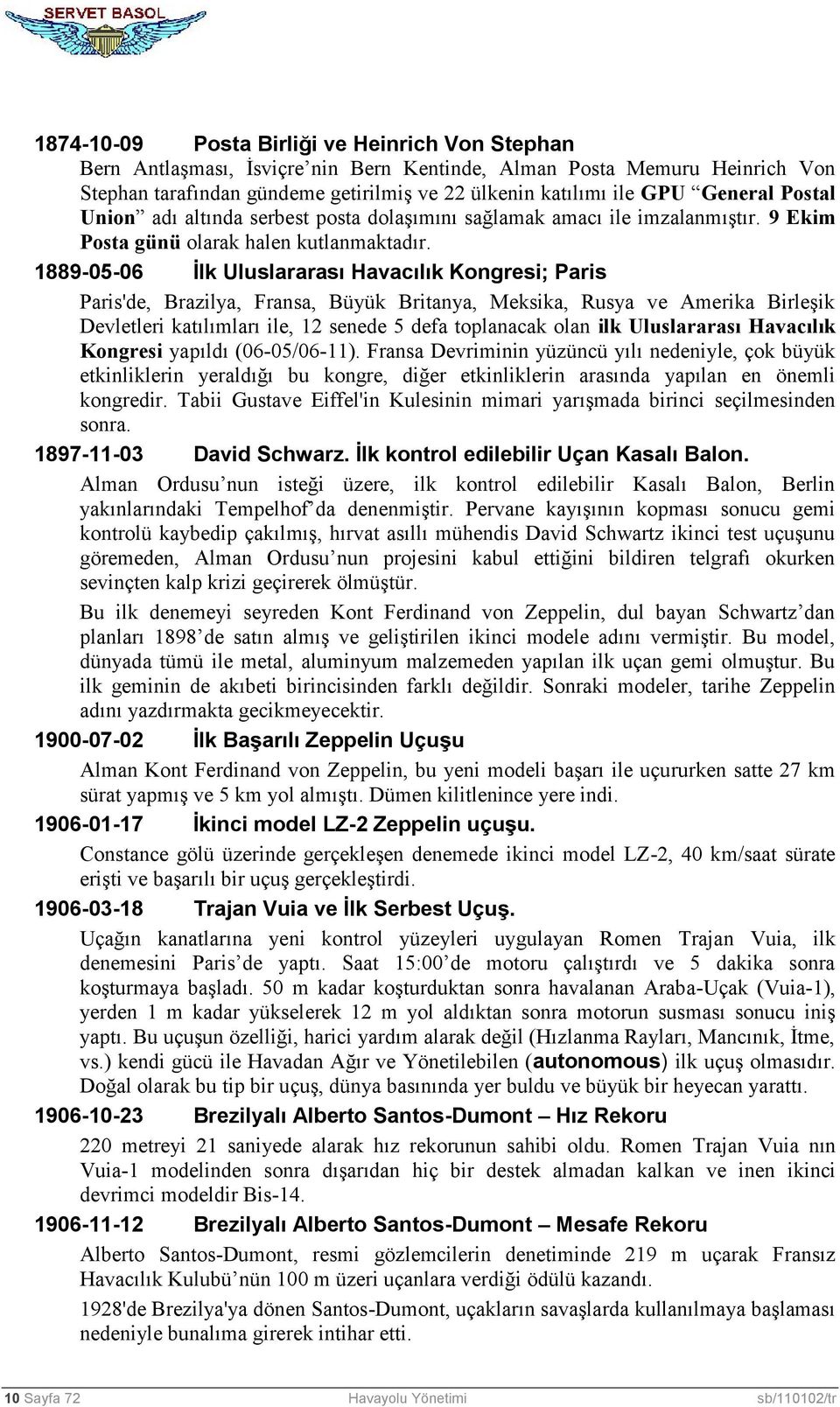 SERVET BASOL

1874-10-09 Posta Birliği ve Heinrich Von Stephan

Bern Antlaşması, İsviçre'nin Bern Kentinde, Alman Posta Memuru Heinrich Von Stephan tarafından gündeme getirilmiş ve 22 ülkenin katılımı ile GPU "General Postal Union" adı altında serbest posta dolaşımını sağlamak amacı ile imzalanmıştır. 9 Ekim Posta günü olarak halen kutlanmaktadır.

1889-05-06 İlk Uluslararası Havacılık Kongresi; Paris

Paris'de, Brazilya, Fransa, Büyük Britanya, Meksika, Rusya ve Amerika Birleşik Devletleri katılımları ile, 12 senede 5 defa toplanacak olan ilk Uluslararası Havacılık Kongresi yapıldı (06-05/06-11). Fransa Devriminin yüzüncü yılı nedeniyle, çok büyük etkinliklerin yeraldığı bu kongre, diğer etkinliklerin arasında yapılan en önemli kongredir. Tabii Gustave Eiffel'in Kulesinin mimari yarışmada birinci seçilmesinden sonra.

1897-11-03 David Schwarz. İlk kontrol edilebilir Uçan Kasalı Balon.

Alman Ordusu'nun isteği üzere, ilk kontrol edilebilir Kasalı Balon, Berlin yakınlarındaki Tempelhof'da denenmiştir. Pervane kayışının kopması sonucu gemi kontrolü kaybedip çakılmış, hırvat asıllı mühendis David Schwartz ikinci test uçuşunu göremeden, Alman Ordusu'nun projesini kabul ettiğini bildiren telgrafı okurken sevinçten kalp krizi geçirerek ölmüştür.

Bu ilk denemeyi seyreden Kont Ferdinand von Zeppelin, dul bayan Schwartz'dan planları 1898'de satın almış ve geliştirilen ikinci modele adını vermiştir. Bu model, dünyada tümü ile metal, aluminyum malzemeden yapılan ilk uçan gemi olmuştur. Bu ilk geminin de akıbeti birincisinden farklı değildir. Sonraki modeler, tarihe Zeppelin adını yazdırmakta gecikmeyecektir.

1900-07-02 İlk Başarılı Zeppelin Uçuşu

Alman Kont Ferdinand von Zeppelin, bu yeni modeli başarı ile uçururken satte 27 km sürat yapmış ve 5 km yol almıştı. Dümen kilitlenince yere indi.

1906-01-17 İkinci model LZ-2 Zeppelin uçuşu.

Constance gölü üzerinde gerçekleşen denemede ikinci model LZ-2, 40 km/saat sürate erişti ve başarılı bir uçuş gerçekleştirdi.

1906-03-18 Trajan Vuia ve İlk Serbest Uçuş.

Uçağın kanatlarına yeni kontrol yüzeyleri uygulayan Romen Trajan Vuia, ilk denemesini Paris'de yaptı. Saat 15:00'de motoru çalıştırdı ve 5 dakika sonra koşturmaya başladı. 50 m kadar koşturduktan sonra havalanan Araba-Uçak (Vuia-1), yerden 1 m kadar yükselerek 12 m yol aldıktan sonra motorun susması sonucu iniş yaptı. Bu uçuşun özelliği, harici yardım alarak değil (Hızlanma Rayları, Mancınık, İtme, vs.) kendi gücü ile Havadan Ağır ve Yönetilebilen (autonomous) ilk uçuş olmasıdır. Doğal olarak bu tip bir uçuş, dünya basınında yer buldu ve büyük bir heyecan yarattı.

1906-10-23 Brezilyalı Alberto Santos-Dumont – Hız Rekoru

220 metreyi 21 saniyede alarak hız rekorunun sahibi oldu. Romen Trajan Vuia nın Vuia-1 modelinden sonra dışarıdan hiç bir destek almadan kalkan ve inen ikinci devrimci modeldir Bis-14.

1906-11-12 Brezilyalı Alberto Santos-Dumont – Mesafe Rekoru

Alberto Santos-Dumont, resmi gözlemcilerin denetiminde 219 m uçarak Fransız Havacılık Kulubü'nün 100 m üzeri uçanlara verdiği ödülü kazandı.

1928'de Brezilya'ya dönen Santos-Dumont, uçakların savaşlarda kullanılmaya başlaması nedeniyle bunalıma girerek intihar etti.

10 Sayfa 72 Havayolu Yönetimi sb/110102/tr